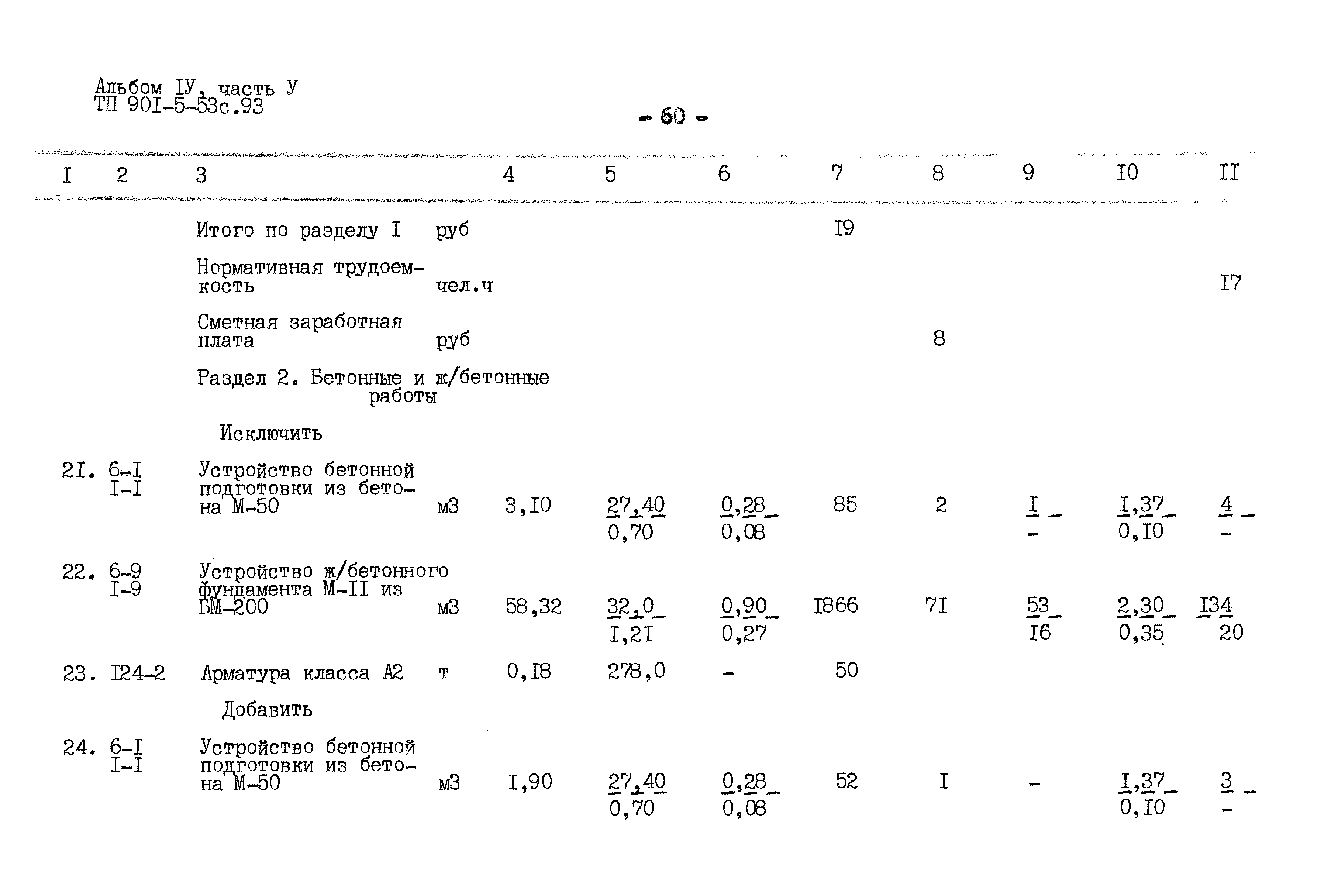 Альбом IУ, часть У
ТП 901-5-53с.93

- 60 -

| I | 2 | 3 | | 4 | 5 | 6 | 7 | 8 | 9 | I0 | II |
|---|---|---|---|---|---|---|---|---|---|---|---|
| | | Итого по разделу I | руб | | | | I9 | | | | |
| | | Нормативная трудоемкость | чел.ч | | | | | | | | I7 |
| | | Сметная заработная плата | руб | | | | | 8 | | | |
| | | Раздел 2. Бетонные и ж/бетонные работы | | | | | | | | | |
| | | Исключить | | | | | | | | | |
| 2I. | 6-I I-I | Устройство бетонной подготовки из бетона М-50 | м3 | 3,I0 | $\frac{27,40}{0,70}$ | $\frac{0,28}{0,08}$ | 85 | 2 | $\frac{I}{-}$ | $\frac{I,37}{0,I0}$ | $\frac{4}{-}$ |
| 22. | 6-9 I-9 | Устройство ж/бетонного фундамента М-II из БМ-200 | м3 | 58,32 | $\frac{32,0}{I,2I}$ | $\frac{0,90}{0,27}$ | I866 | 7I | $\frac{53}{I6}$ | $\frac{2,30}{0,35}$ | $\frac{I34}{20}$ |
| 23. | I24-2 | Арматура класса А2 | т | 0,I8 | 278,0 | - | 50 | | | | |
| | | Добавить | | | | | | | | | |
| 24. | 6-I I-I | Устройство бетонной подготовки из бетона М-50 | м3 | I,90 | $\frac{27,40}{0,70}$ | $\frac{0,28}{0,08}$ | 52 | I | - | $\frac{I,37}{0,I0}$ | $\frac{3}{-}$ |